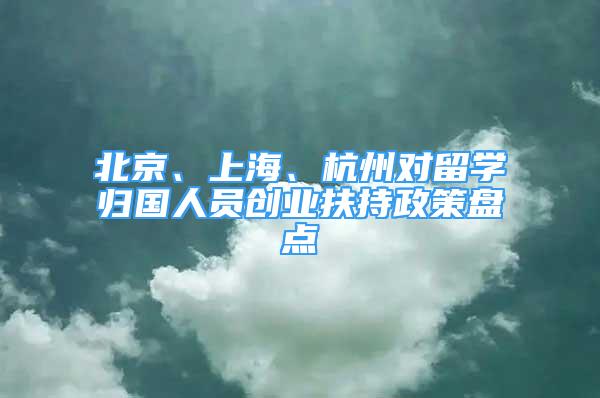 北京、上海、杭州对留学归国人员创业扶持政策盘点